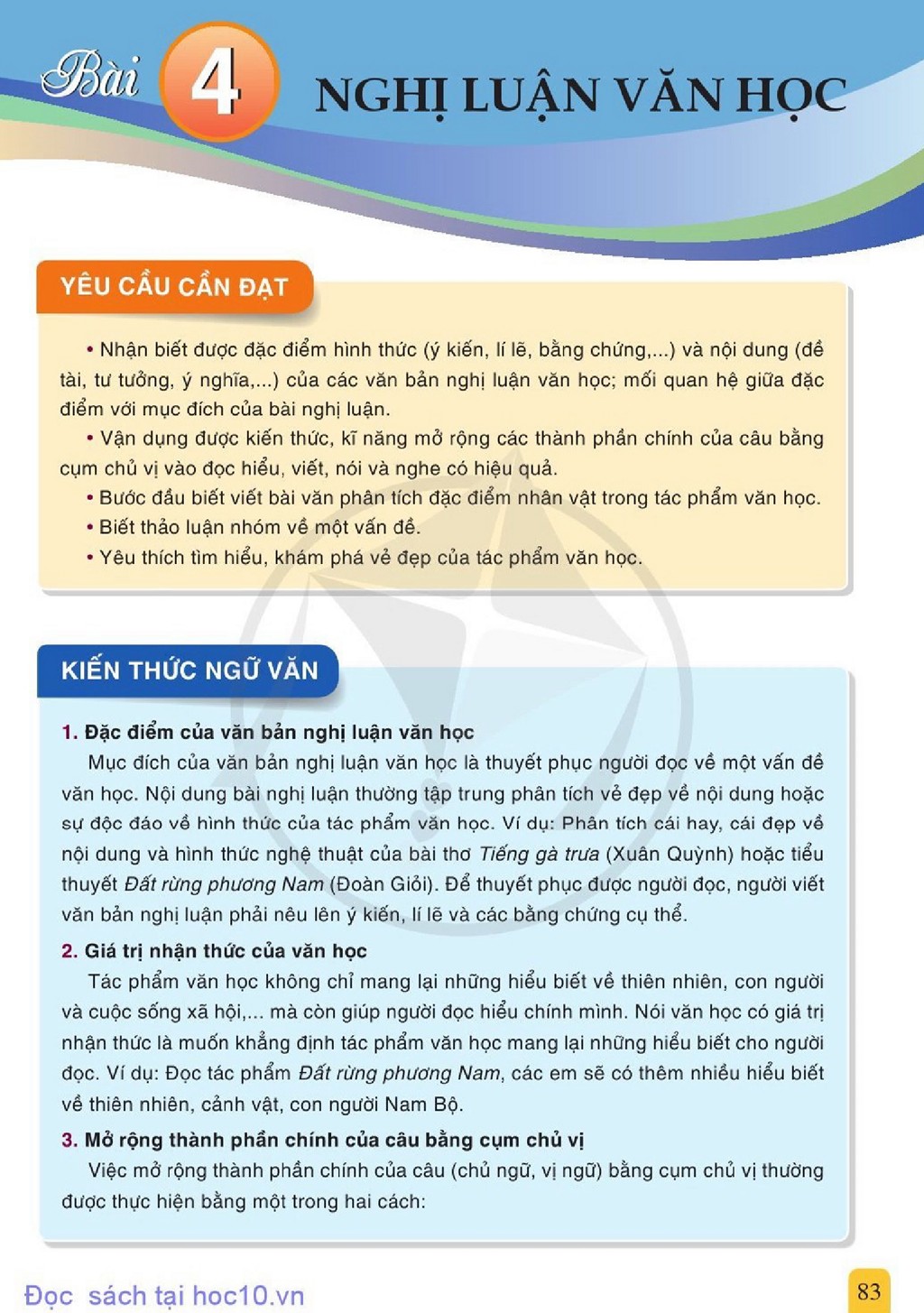 Bài 4 NGHỊ LUẬN VĂN HỌC

YÊU CẦU CẦN ĐẠT

• Nhận biết được đặc điểm hình thức (ý kiến, lí lẽ, bằng chứng,...) và nội dung (đề tài, tư tưởng, ý nghĩa,...) của các văn bản nghị luận văn học; mối quan hệ giữa đặc điểm với mục đích của bài nghị luận.

• Vận dụng được kiến thức, kĩ năng mở rộng các thành phần chính của câu bằng cụm chủ vị vào đọc hiểu, viết, nói và nghe có hiệu quả.

• Bước đầu biết viết bài văn phân tích đặc điểm nhân vật trong tác phẩm văn học.

• Biết thảo luận nhóm về một vấn đề.

• Yêu thích tìm hiểu, khám phá vẻ đẹp của tác phẩm văn học.

KIẾN THỨC NGỮ VĂN

1. Đặc điểm của văn bản nghị luận văn học

Mục đích của văn bản nghị luận văn học là thuyết phục người đọc về một vấn đề văn học. Nội dung bài nghị luận thường tập trung phân tích vẻ đẹp về nội dung hoặc sự độc đáo về hình thức của tác phẩm văn học. Ví dụ: Phân tích cái hay, cái đẹp về nội dung và hình thức nghệ thuật của bài thơ Tiếng gà trưa (Xuân Quỳnh) hoặc tiểu thuyết Đất rừng phương Nam (Đoàn Giỏi). Để thuyết phục được người đọc, người viết văn bản nghị luận phải nêu lên ý kiến, lí lẽ và các bằng chứng cụ thể.

2. Giá trị nhận thức của văn học

Tác phẩm văn học không chỉ mang lại những hiểu biết về thiên nhiên, con người và cuộc sống xã hội,... mà còn giúp người đọc hiểu chính mình. Nói văn học có giá trị nhận thức là muốn khẳng định tác phẩm văn học mang lại những hiểu biết cho người đọc. Ví dụ: Đọc tác phẩm Đất rừng phương Nam, các em sẽ có thêm nhiều hiểu biết về thiên nhiên, cảnh vật, con người Nam Bộ.

3. Mở rộng thành phần chính của câu bằng cụm chủ vị

Việc mở rộng thành phần chính của câu (chủ ngữ, vị ngữ) bằng cụm chủ vị thường được thực hiện bằng một trong hai cách:

Đọc sách tại hoc10.vn

83